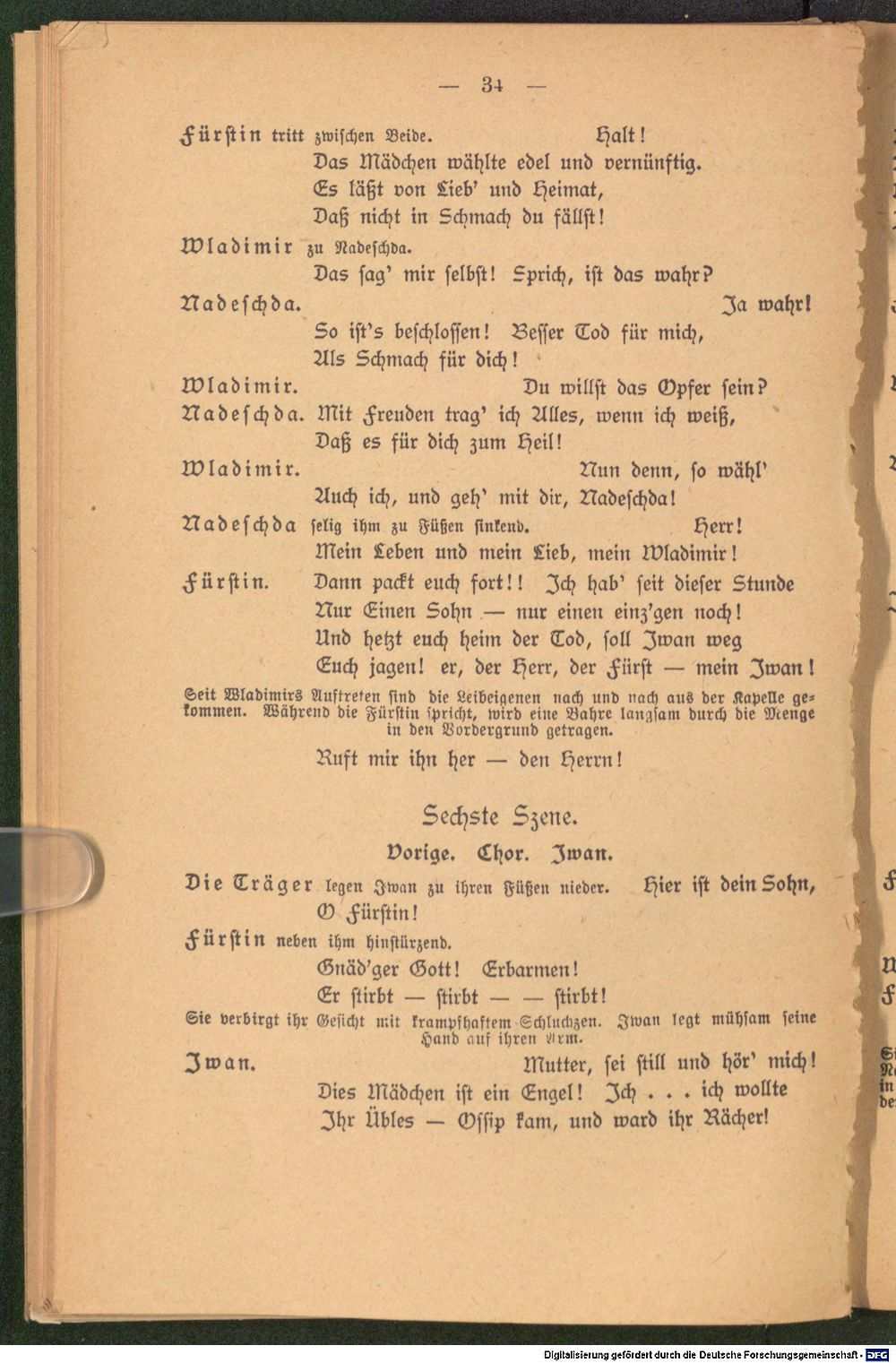 — 34 —

Fürstin tritt zwischen Beide. Halt!

Das Mädchen wählte edel und vernünftig.
Es läßt von Lieb' und Heimat,
Daß nicht in Schmach du fällst!

Wladimir zu Nadeschda.
Das sag' mir selbst! Sprich, ist das wahr?

Nadeschda. Ja wahr!
So ist's beschlossen! Besser Tod für mich,
Als Schmach für dich!

Wladimir. Du willst das Opfer sein?

Nadeschda. Mit Freuden trag' ich Alles, wenn ich weiß,
Daß es für dich zum Heil!

Wladimir. Nun denn, so wähl'
Auch ich, und geh' mit dir, Nadeschda!

Nadeschda selig ihm zu Füßen sinkend. Herr!
Mein Leben und mein Lieb, mein Wladimir!

Fürstin. Dann packt euch fort!! Ich hab' seit dieser Stunde
Nur Einen Sohn — nur einen einz'gen noch!
Und hetzt euch heim der Tod, soll Iwan weg
Euch jagen! er, der Herr, der Fürst — mein Iwan!

Seit Wladimirs Auftreten sind die Leibeigenen nach und nach aus der Kapelle gekommen. Während die Fürstin spricht, wird eine Bahre langsam durch die Menge in den Vordergrund getragen.

Ruft mir ihn her — den Herrn!

Sechste Szene.

Vorige. Chor. Iwan.

Die Träger legen Iwan zu ihren Füßen nieder. Hier ist dein Sohn,
O Fürstin!

Fürstin neben ihm hinstürzend.
Gnäd'ger Gott! Erbarmen!
Er stirbt — stirbt — — stirbt!

Sie verbirgt ihr Gesicht mit krampfhaftem Schluchzen. Iwan legt mühsam seine Hand auf ihren Arm.

Iwan. Mutter, sei still und hör' mich!
Dies Mädchen ist ein Engel! Ich . . . ich wollte
Ihr Übles — Ossip kam, und ward ihr Rächer!

Digitalisierung gefördert durch die Deutsche Forschungsgemeinschaft - DFG